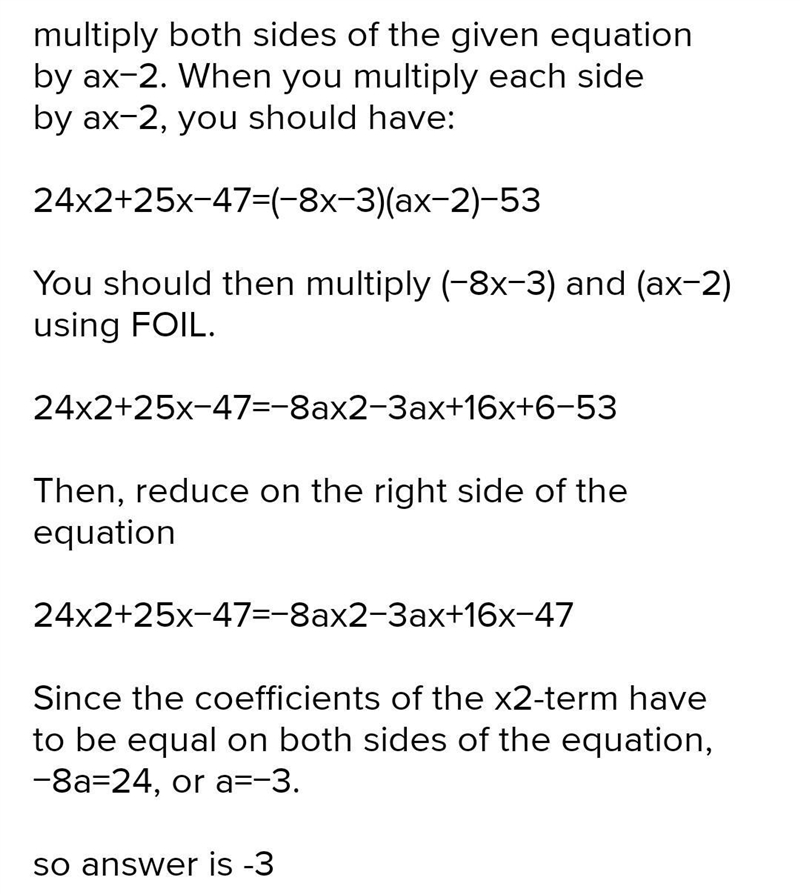 multiply both sides of the given equation by ax−2. When you multiply each side by ax−2, you should have:

24x2+25x−47=(−8x−3)(ax−2)−53

You should then multiply (−8x−3) and (ax−2) using FOIL.

24x2+25x−47=−8ax2−3ax+16x+6−53

Then, reduce on the right side of the equation

24x2+25x−47=−8ax2−3ax+16x−47

Since the coefficients of the x2-term have to be equal on both sides of the equation, −8a=24, or a=−3.

so answer is -3